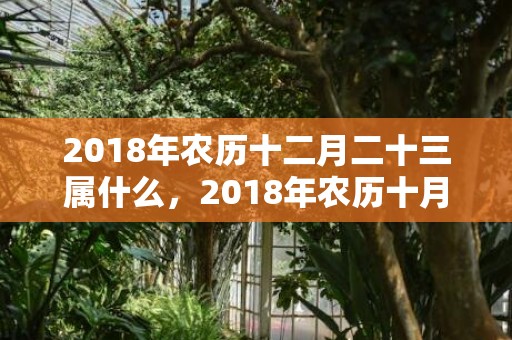 2018年农历十二月二十三属什么，2018年农历十月